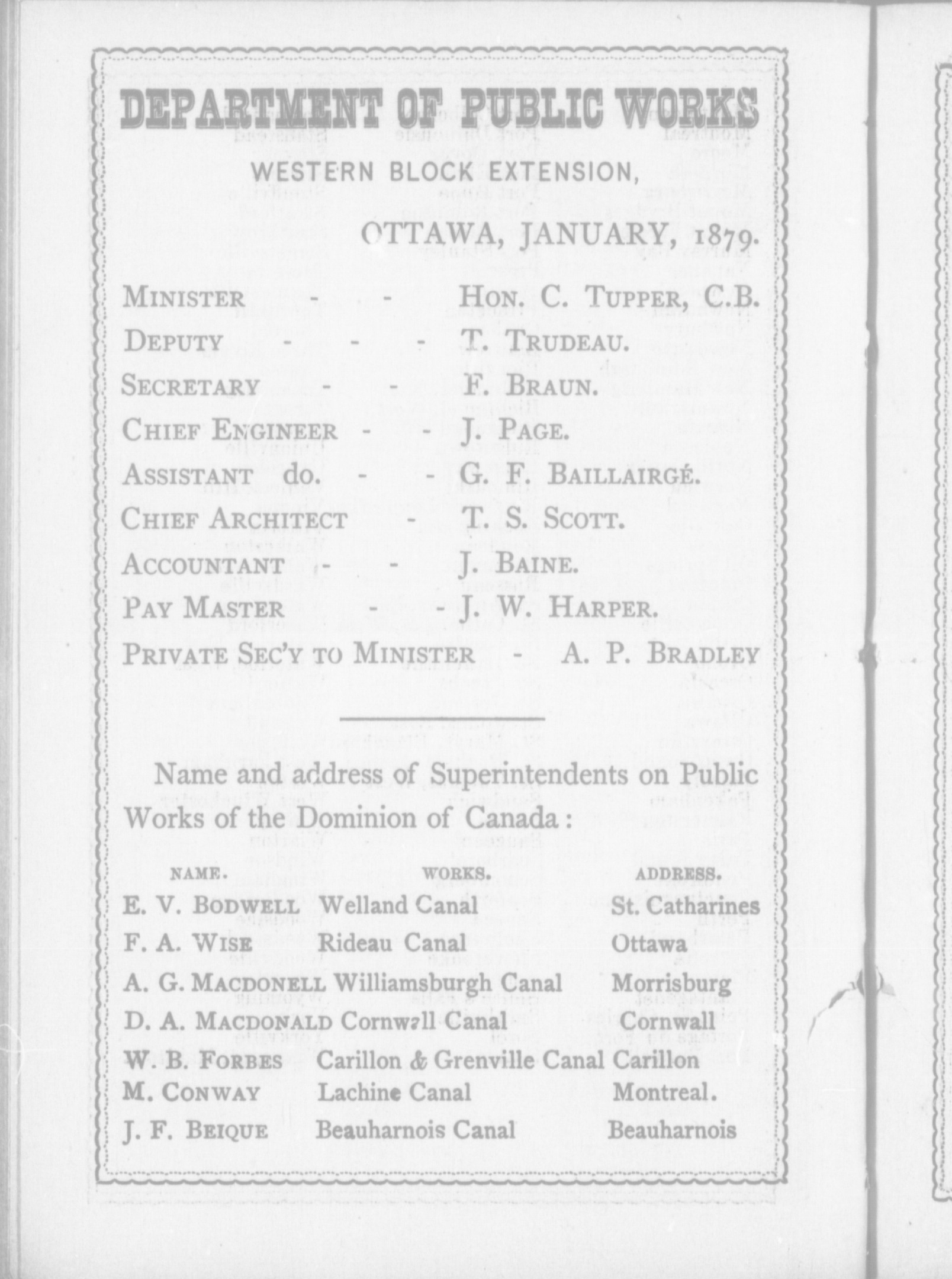 DEPARTMENT OF PUBLIC WORKS

WESTERN BLOCK EXTENSION,

OTTAWA, JANUARY, 1879.

MINISTER - - HON. C. TUPPER, C.B.

DEPUTY - - - T. TRUDEAU.

SECRETARY - - F. BRAUN.

CHIEF ENGINEER - - J. PAGE.

ASSISTANT do. - - G. F. BAILLAIRGÉ.

CHIEF ARCHITECT - T. S. SCOTT.

ACCOUNTANT - - J. BAINE.

PAY MASTER - - J. W. HARPER.

PRIVATE SEC'Y TO MINISTER - A. P. BRADLEY

Name and address of Superintendents on Public Works of the Dominion of Canada :

| NAME. | WORKS. | ADDRESS. |
|---|---|---|
| E. V. BODWELL | Welland Canal | St. Catharines |
| F. A. WISE | Rideau Canal | Ottawa |
| A. G. MACDONELL | Williamsburgh Canal | Morrisburg |
| D. A. MACDONALD | Cornwall Canal | Cornwall |
| W. B. FORBES | Carillon & Grenville Canal | Carillon |
| M. CONWAY | Lachine Canal | Montreal. |
| J. F. BEIQUE | Beauharnois Canal | Beauharnois |